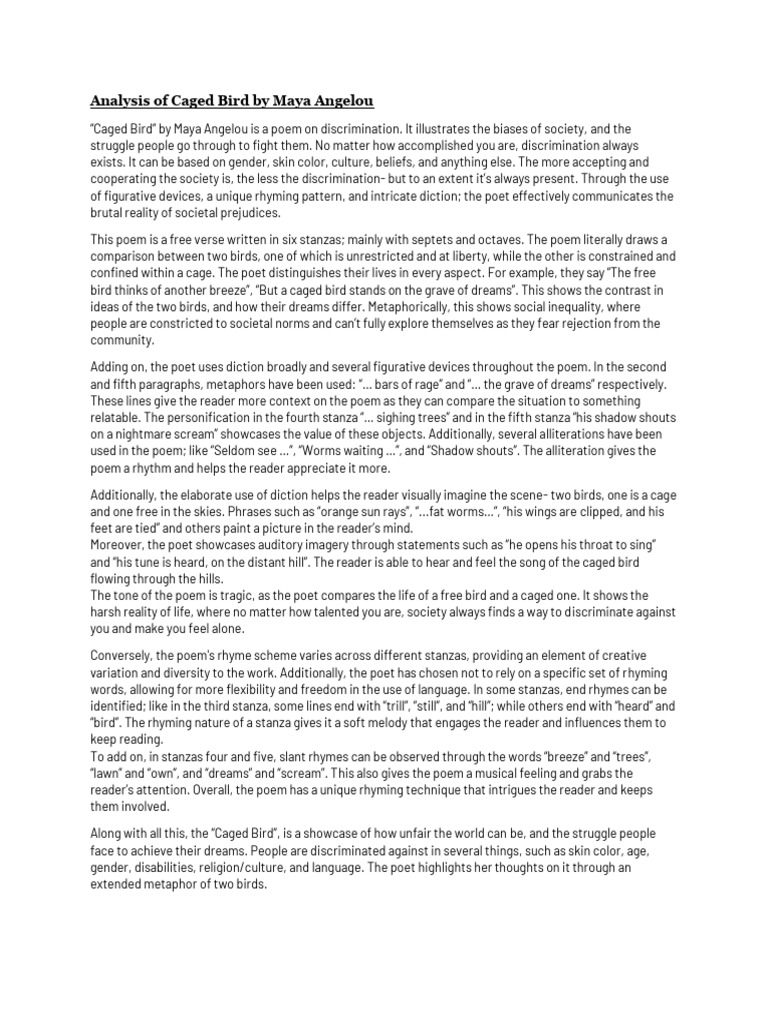 Analysis of Caged Bird by Maya Angelou

"Caged Bird" by Maya Angelou is a poem on discrimination. It illustrates the biases of society, and the struggle people go through to fight them. No matter how accomplished you are, discrimination always exists. It can be based on gender, skin color, culture, beliefs, and anything else. The more accepting and cooperating the society is, the less the discrimination- but to an extent it's always present. Through the use of figurative devices, a unique rhyming pattern, and intricate diction; the poet effectively communicates the brutal reality of societal prejudices.

This poem is a free verse written in six stanzas; mainly with septets and octaves. The poem literally draws a comparison between two birds, one of which is unrestricted and at liberty, while the other is constrained and confined within a cage. The poet distinguishes their lives in every aspect. For example, they say "The free bird thinks of another breeze", "But a caged bird stands on the grave of dreams". This shows the contrast in ideas of the two birds, and how their dreams differ. Metaphorically, this shows social inequality, where people are constricted to societal norms and can't fully explore themselves as they fear rejection from the community.

Adding on, the poet uses diction broadly and several figurative devices throughout the poem. In the second and fifth paragraphs, metaphors have been used: "... bars of rage" and "... the grave of dreams" respectively. These lines give the reader more context on the poem as they can compare the situation to something relatable. The personification in the fourth stanza "... sighing trees" and in the fifth stanza "his shadow shouts on a nightmare scream" showcases the value of these objects. Additionally, several alliterations have been used in the poem; like "Seldom see ...", "Worms waiting ...", and "Shadow shouts". The alliteration gives the poem a rhythm and helps the reader appreciate it more.

Additionally, the elaborate use of diction helps the reader visually imagine the scene- two birds, one is a cage and one free in the skies. Phrases such as "orange sun rays", "...fat worms...", "his wings are clipped, and his feet are tied" and others paint a picture in the reader's mind.
Moreover, the poet showcases auditory imagery through statements such as "he opens his throat to sing" and "his tune is heard, on the distant hill". The reader is able to hear and feel the song of the caged bird flowing through the hills.
The tone of the poem is tragic, as the poet compares the life of a free bird and a caged one. It shows the harsh reality of life, where no matter how talented you are, society always finds a way to discriminate against you and make you feel alone.

Conversely, the poem's rhyme scheme varies across different stanzas, providing an element of creative variation and diversity to the work. Additionally, the poet has chosen not to rely on a specific set of rhyming words, allowing for more flexibility and freedom in the use of language. In some stanzas, end rhymes can be identified; like in the third stanza, some lines end with "trill", "still", and "hill"; while others end with "heard" and "bird". The rhyming nature of a stanza gives it a soft melody that engages the reader and influences them to keep reading.
To add on, in stanzas four and five, slant rhymes can be observed through the words "breeze" and "trees", "lawn" and "own", and "dreams" and "scream". This also gives the poem a musical feeling and grabs the reader's attention. Overall, the poem has a unique rhyming technique that intrigues the reader and keeps them involved.

Along with all this, the "Caged Bird", is a showcase of how unfair the world can be, and the struggle people face to achieve their dreams. People are discriminated against in several things, such as skin color, age, gender, disabilities, religion/culture, and language. The poet highlights her thoughts on it through an extended metaphor of two birds.